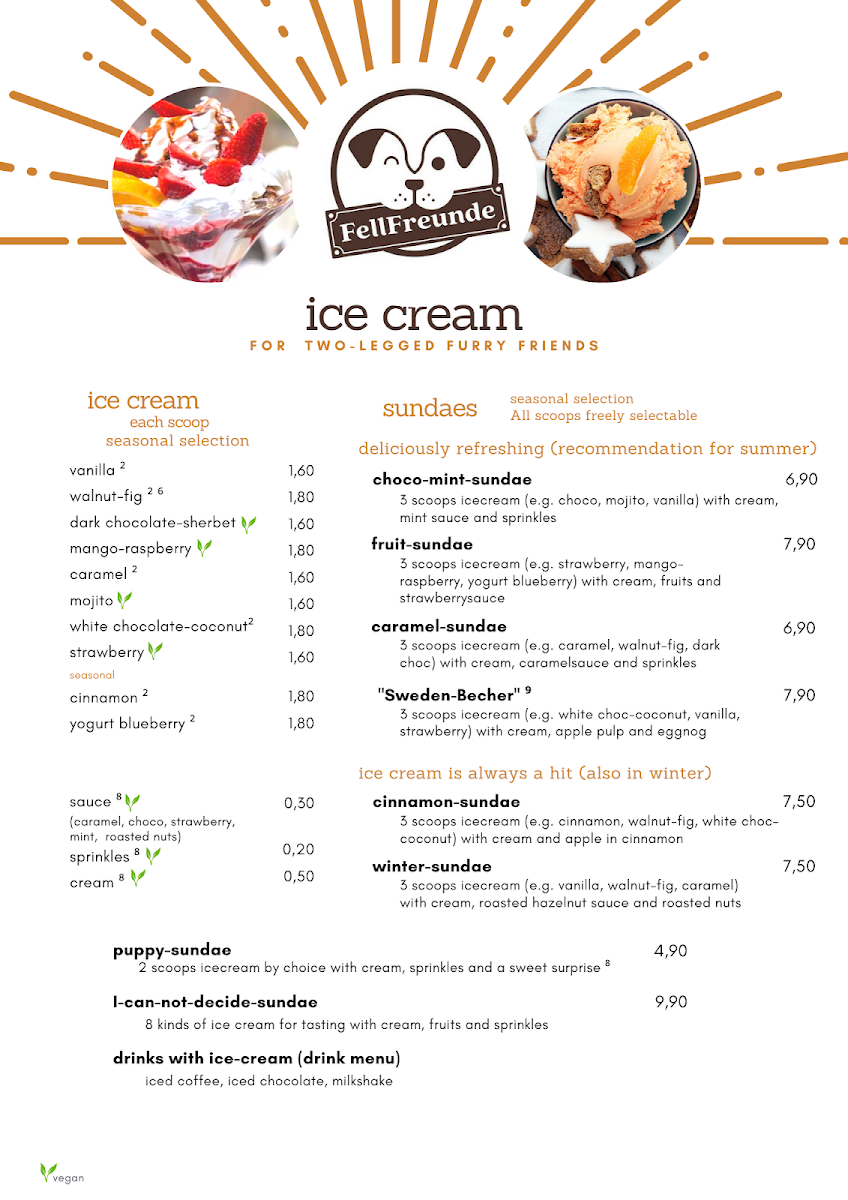 FellFreunde

ice cream
FOR TWO-LEGGED FURRY FRIENDS

ice cream
each scoop
seasonal selection

vanilla $^{2}$ 1,60
walnut-fig $^{2\ 6}$ 1,80
dark chocolate-sherbet 1,60
mango-raspberry 1,80
caramel $^{2}$ 1,60
mojito 1,60
white chocolate-coconut$^{2}$ 1,80
strawberry 1,60
seasonal
cinnamon $^{2}$ 1,80
yogurt blueberry $^{2}$ 1,80

sauce $^{8}$ 0,30
(caramel, choco, strawberry, mint, roasted nuts)
sprinkles $^{8}$ 0,20
cream $^{8}$ 0,50

sundaes
seasonal selection
All scoops freely selectable

deliciously refreshing (recommendation for summer)

choco-mint-sundae 6,90
3 scoops icecream (e.g. choco, mojito, vanilla) with cream, mint sauce and sprinkles

fruit-sundae 7,90
3 scoops icecream (e.g. strawberry, mango-raspberry, yogurt blueberry) with cream, fruits and strawberrysauce

caramel-sundae 6,90
3 scoops icecream (e.g. caramel, walnut-fig, dark choc) with cream, caramelsauce and sprinkles

"Sweden-Becher" $^{9}$ 7,90
3 scoops icecream (e.g. white choc-coconut, vanilla, strawberry) with cream, apple pulp and eggnog

ice cream is always a hit (also in winter)

cinnamon-sundae 7,50
3 scoops icecream (e.g. cinnamon, walnut-fig, white choc-coconut) with cream and apple in cinnamon

winter-sundae 7,50
3 scoops icecream (e.g. vanilla, walnut-fig, caramel) with cream, roasted hazelnut sauce and roasted nuts

puppy-sundae 4,90
2 scoops icecream by choice with cream, sprinkles and a sweet surprise $^{8}$

I-can-not-decide-sundae 9,90
8 kinds of ice cream for tasting with cream, fruits and sprinkles

drinks with ice-cream (drink menu)
iced coffee, iced chocolate, milkshake

vegan